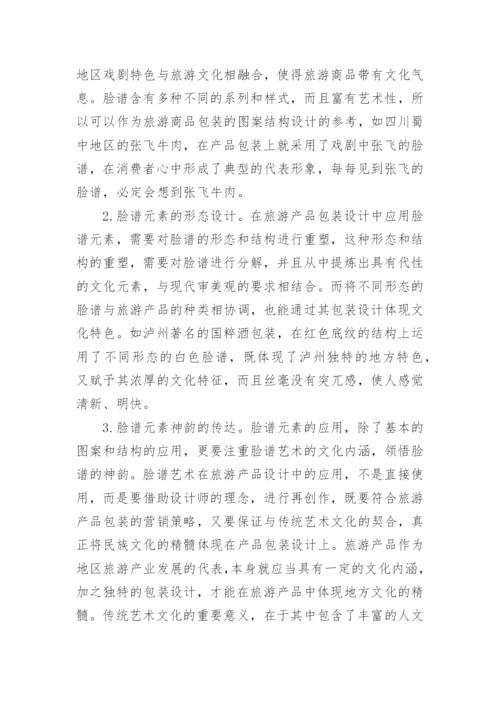 地区戏剧特色与旅游文化相融合，使得旅游商品带有文化气息。脸谱含有多种不同的系列和样式，而且富有艺术性，所以可以作为旅游商品包装的图案结构设计的参考，如四川蜀中地区的张飞牛肉，在产品包装上就采用了戏剧中张飞的脸谱，在消费者心中形成了典型的代表形象，每每见到张飞的脸谱，必定会想到张飞牛肉。

2.脸谱元素的形态设计。在旅游产品包装设计中应用脸谱元素，需要对脸谱的形态和结构进行重塑，这种形态和结构的重塑，需要对脸谱进行分解，并且从中提炼出具有代性的文化元素，与现代审美观的要求相结合。而将不同形态的脸谱与旅游产品的种类相协调，也能通过其包装设计体现文化特色。如泸州著名的国粹酒包装，在红色底纹的结构上运用了不同形态的白色脸谱，既体现了泸州独特的地方特色，又赋予其浓厚的文化特征，而且丝毫没有突兀感，使人感觉清新、明快。

3.脸谱元素神韵的传达。脸谱元素的应用，除了基本的图案和结构的应用，更要注重脸谱艺术的文化内涵，领悟脸谱的神韵。脸谱艺术在旅游产品设计中的应用，不是直接使用，而是要借助设计师的理念，进行再创作，既要符合旅游产品包装的营销策略，又要保证与传统艺术文化的契合，真正将民族文化的精髓体现在产品包装设计上。旅游产品作为地区旅游产业发展的代表，本身就应当具有一定的文化内涵，加之独特的包装设计，才能在旅游产品中体现地方文化的精髓。传统艺术文化的重要意义，在于其中包含了丰富的人文